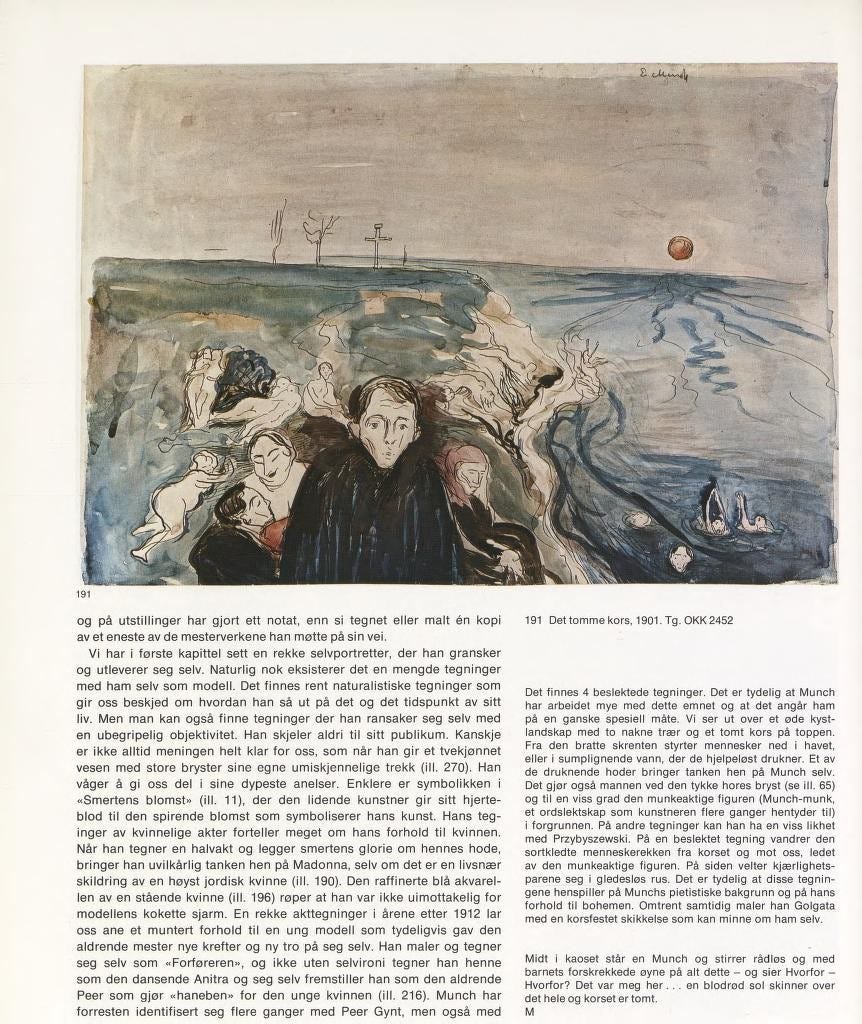 E. Munch

191

og på utstillinger har gjort ett notat, enn si tegnet eller malt én kopi av et eneste av de mesterverkene han møtte på sin vei.

Vi har i første kapittel sett en rekke selvportretter, der han gransker og utleverer seg selv. Naturlig nok eksisterer det en mengde tegninger med ham selv som modell. Det finnes rent naturalistiske tegninger som gir oss beskjed om hvordan han så ut på det og det tidspunkt av sitt liv. Men man kan også finne tegninger der han ransaker seg selv med en ubegripelig objektivitet. Han skjeler aldri til sitt publikum. Kanskje er ikke alltid meningen helt klar for oss, som når han gir et tvekjønnet vesen med store bryster sine egne umiskjennelige trekk (ill. 270). Han våger å gi oss del i sine dypeste anelser. Enklere er symbolikken i «Smertens blomst» (ill. 11), der den lidende kunstner gir sitt hjerteblod til den spirende blomst som symboliserer hans kunst. Hans tegninger av kvinnelige akter forteller meget om hans forhold til kvinnen. Når han tegner en halvakt og legger smertens glorie om hennes hode, bringer han uvilkårlig tanken hen på Madonna, selv om det er en livsnær skildring av en høyst jordisk kvinne (ill. 190). Den raffinerte blå akvarellen av en stående kvinne (ill. 196) røper at han var ikke uimottakelig for modellens kokette sjarm. En rekke akttegninger i årene etter 1912 lar oss ane et muntert forhold til en ung modell som tydeligvis gav den aldrende mester nye krefter og ny tro på seg selv. Han maler og tegner seg selv som «Forføreren», og ikke uten selvironi tegner han henne som den dansende Anitra og seg selv fremstiller han som den aldrende Peer som gjør «haneben» for den unge kvinnen (ill. 216). Munch har forresten identifisert seg flere ganger med Peer Gynt, men også med

191 Det tomme kors, 1901. Tg. OKK 2452

Det finnes 4 beslektede tegninger. Det er tydelig at Munch har arbeidet mye med dette emnet og at det angår ham på en ganske spesiell måte. Vi ser ut over et øde kystlandskap med to nakne trær og et tomt kors på toppen. Fra den bratte skrenten styrter mennesker ned i havet, eller i sumplignende vann, der de hjelpeløst drukner. Et av de druknende hoder bringer tanken hen på Munch selv. Det gjør også mannen ved den tykke hores bryst (se ill. 65) og til en viss grad den munkeaktige figuren (Munch-munk, et ordslektskap som kunstneren flere ganger hentyder til) i forgrunnen. På andre tegninger kan han ha en viss likhet med Przybyszewski. På en beslektet tegning vandrer den sortkledte menneskerekken fra korset og mot oss, ledet av den munkeaktige figuren. På siden velter kjærlighetsparene seg i gledesløs rus. Det er tydelig at disse tegningene henspiller på Munchs pietistiske bakgrunn og på hans forhold til bohemen. Omtrent samtidig maler han Golgata med en korsfestet skikkelse som kan minne om ham selv.

Midt i kaoset står en Munch og stirrer rådløs og med barnets forskrekkede øyne på alt dette – og sier Hvorfor – Hvorfor? Det var meg her . . . en blodrød sol skinner over det hele og korset er tomt.
M